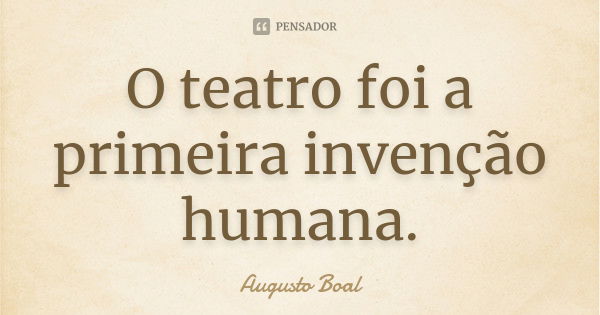 PENSADOR

O teatro foi a primeira invenção humana.

Augusto Boal